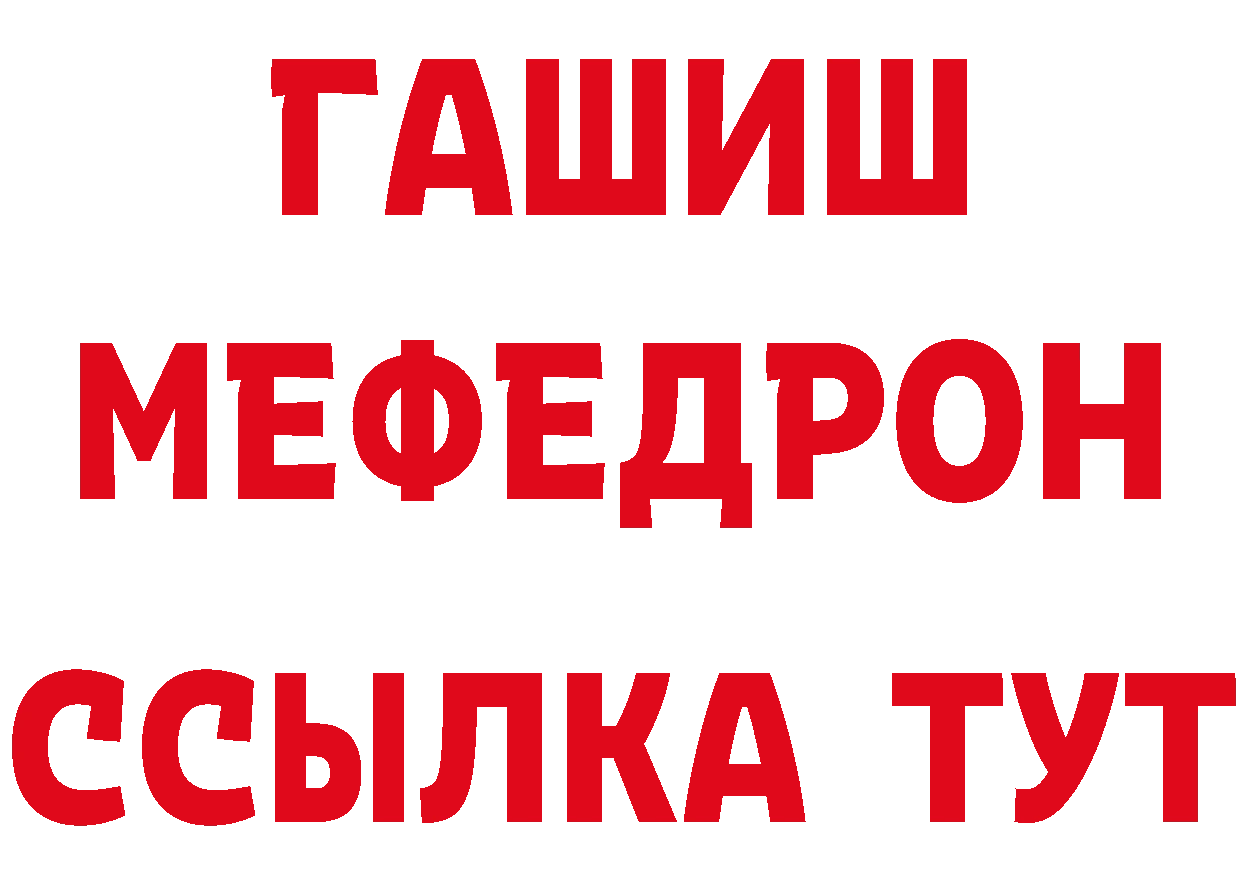 ГАШИШ
МЕФЕДРОН
ССЫЛКА ТУТ